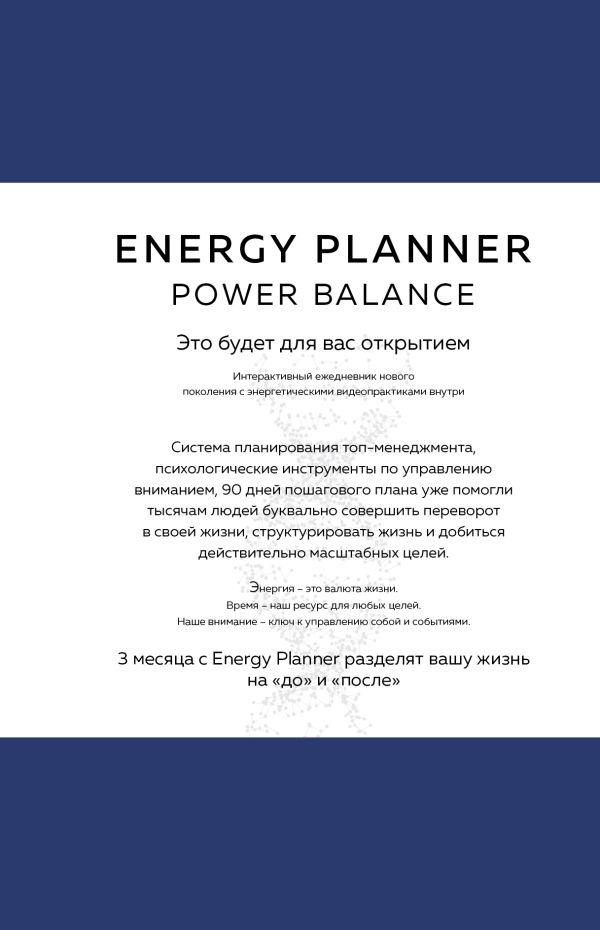 ENERGY PLANNER
POWER BALANCE

Это будет для вас открытием

Интерактивный ежедневник нового поколения с энергетическими видеопрактиками внутри

Система планирования топ-менеджмента, психологические инструменты по управлению вниманием, 90 дней пошагового плана уже помогли тысячам людей буквально совершить переворот в своей жизни, структурировать жизнь и добиться действительно масштабных целей.

Энергия – это валюта жизни.
Время – наш ресурс для любых целей.
Наше внимание – ключ к управлению собой и событиями.

3 месяца с Energy Planner разделят вашу жизнь на «до» и «после»